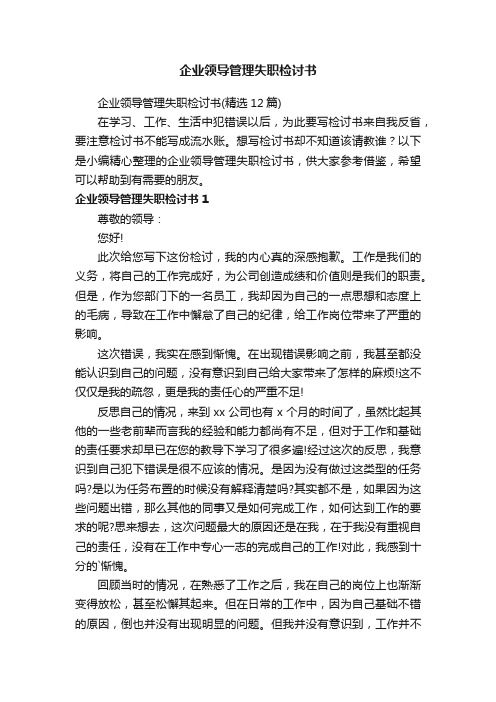 企业领导管理失职检讨书

企业领导管理失职检讨书(精选 12 篇)

在学习、工作、生活中犯错误以后，为此要写检讨书来自我反省，要注意检讨书不能写成流水账。想写检讨书却不知道该请教谁？以下是小编精心整理的企业领导管理失职检讨书，供大家参考借鉴，希望可以帮助到有需要的朋友。

企业领导管理失职检讨书 1

尊敬的领导：

您好!

此次给您写下这份检讨，我的内心真的深感抱歉。工作是我们的义务，将自己的工作完成好，为公司创造成绩和价值则是我们的职责。但是，作为您部门下的一名员工，我却因为自己的一点思想和态度上的毛病，导致在工作中懈怠了自己的纪律，给工作岗位带来了严重的影响。

这次错误，我实在感到惭愧。在出现错误影响之前，我甚至都没能认识到自己的问题，没有意识到自己给大家带来了怎样的麻烦!这不仅仅是我的疏忽，更是我的责任心的严重不足!

反思自己的情况，来到 xx 公司也有 x 个月的时间了，虽然比起其他的一些老前辈而言我的经验和能力都尚有不足，但对于工作和基础的责任要求却早已在您的教导下学习了很多遍!经过这次的反思，我意识到自己犯下错误是很不应该的情况。是因为没有做过这类型的任务吗?是以为任务布置的时候没有解释清楚吗?其实都不是，如果因为这些问题出错，那么其他的同事又是如何完成工作，如何达到工作的要求的呢?思来想去，这次问题最大的原因还是在我，在于我没有重视自己的责任，没有在工作中专心一志的完成自己的工作!对此，我感到十分的`惭愧。

回顾当时的情况，在熟悉了工作之后，我在自己的岗位上也渐渐变得放松，甚至松懈其起来。但在日常的工作中，因为自己基础不错的原因，倒也并没有出现明显的问题。但我并没有意识到，工作并不